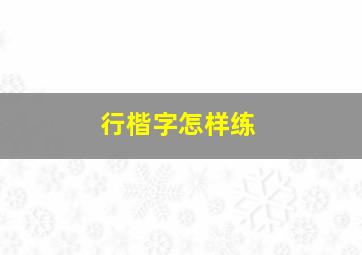 行楷字怎样练